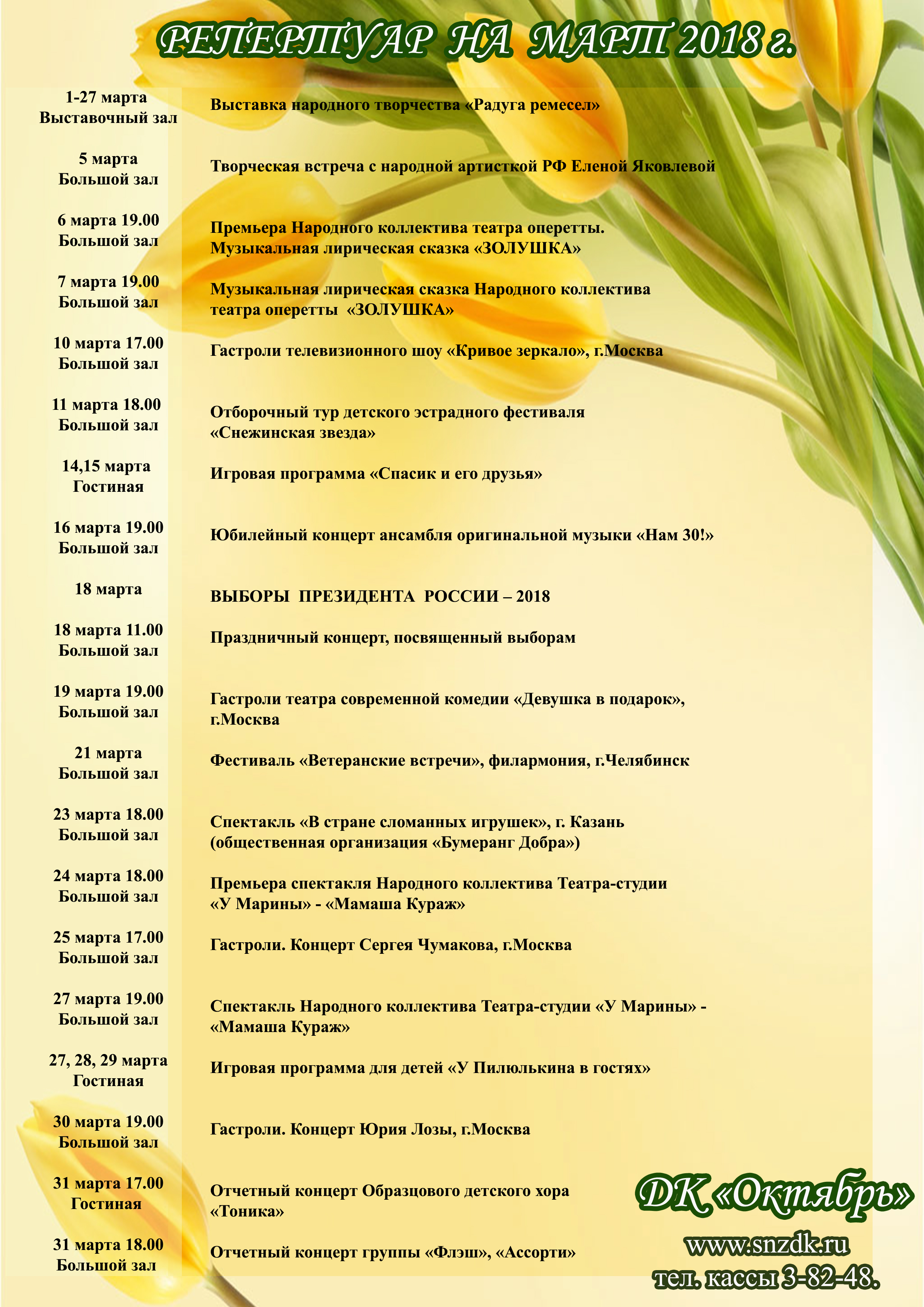 РЕПЕРТУАР НА МАРТ 2018 г.

| | |
|---|---|
| 1-27 марта Выставочный зал | Выставка народного творчества «Радуга ремесел» |
| 5 марта Большой зал | Творческая встреча с народной артисткой РФ Еленой Яковлевой |
| 6 марта 19.00 Большой зал | Премьера Народного коллектива театра оперетты. Музыкальная лирическая сказка «ЗОЛУШКА» |
| 7 марта 19.00 Большой зал | Музыкальная лирическая сказка Народного коллектива театра оперетты «ЗОЛУШКА» |
| 10 марта 17.00 Большой зал | Гастроли телевизионного шоу «Кривое зеркало», г.Москва |
| 11 марта 18.00 Большой зал | Отборочный тур детского эстрадного фестиваля «Снежинская звезда» |
| 14,15 марта Гостиная | Игровая программа «Спасик и его друзья» |
| 16 марта 19.00 Большой зал | Юбилейный концерт ансамбля оригинальной музыки «Нам 30!» |
| 18 марта | ВЫБОРЫ ПРЕЗИДЕНТА РОССИИ – 2018 |
| 18 марта 11.00 Большой зал | Праздничный концерт, посвященный выборам |
| 19 марта 19.00 Большой зал | Гастроли театра современной комедии «Девушка в подарок», г.Москва |
| 21 марта Большой зал | Фестиваль «Ветеранские встречи», филармония, г.Челябинск |
| 23 марта 18.00 Большой зал | Спектакль «В стране сломанных игрушек», г. Казань (общественная организация «Бумеранг Добра») |
| 24 марта 18.00 Большой зал | Премьера спектакля Народного коллектива Театра-студии «У Марины» - «Мамаша Кураж» |
| 25 марта 17.00 Большой зал | Гастроли. Концерт Сергея Чумакова, г.Москва |
| 27 марта 19.00 Большой зал | Спектакль Народного коллектива Театра-студии «У Марины» - «Мамаша Кураж» |
| 27, 28, 29 марта Гостиная | Игровая программа для детей «У Пилюлькина в гостях» |
| 30 марта 19.00 Большой зал | Гастроли. Концерт Юрия Лозы, г.Москва |
| 31 марта 17.00 Гостиная | Отчетный концерт Образцового детского хора «Тоника» |
| 31 марта 18.00 Большой зал | Отчетный концерт группы «Флэш», «Ассорти» |

ДК «Октябрь»
www.snzdk.ru
тел. кассы 3-82-48.